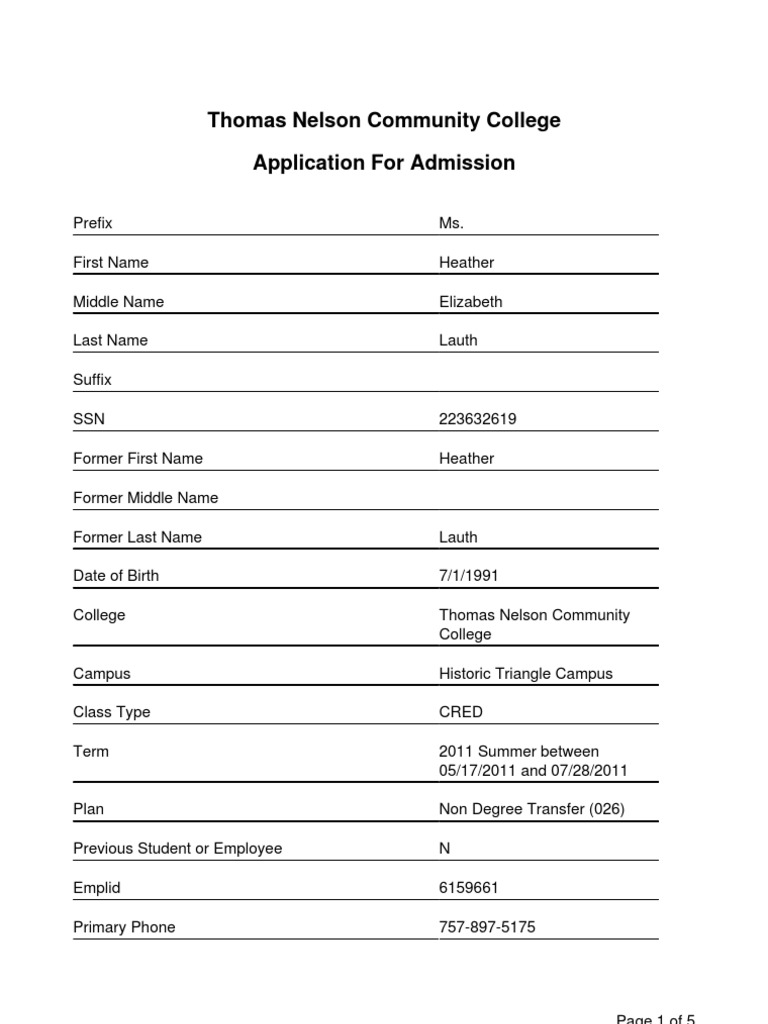 Thomas Nelson Community College

Application For Admission

| | |
|---|---|
| Prefix | Ms. |
| First Name | Heather |
| Middle Name | Elizabeth |
| Last Name | Lauth |
| Suffix | |
| SSN | 223632619 |
| Former First Name | Heather |
| Former Middle Name | |
| Former Last Name | Lauth |
| Date of Birth | 7/1/1991 |
| College | Thomas Nelson Community College |
| Campus | Historic Triangle Campus |
| Class Type | CRED |
| Term | 2011 Summer between 05/17/2011 and 07/28/2011 |
| Plan | Non Degree Transfer (026) |
| Previous Student or Employee | N |
| Emplid | 6159661 |
| Primary Phone | 757-897-5175 |

Page 1 of 5